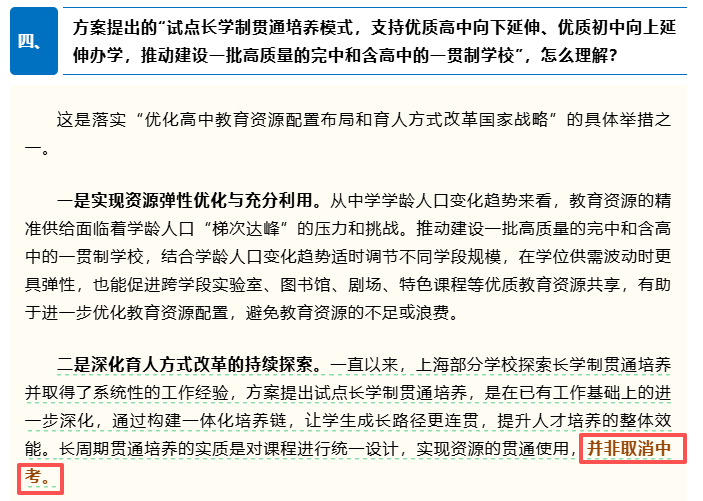 四、

方案提出的“试点长学制贯通培养模式，支持优质高中向下延伸、优质初中向上延伸办学，推动建设一批高质量的完中和含高中的一贯制学校”，怎么理解？

这是落实“优化高中教育资源配置布局和育人方式改革国家战略”的具体举措之一。

一是实现资源弹性优化与充分利用。从中学学龄人口变化趋势来看，教育资源的精准供给面临着学龄人口“梯次达峰”的压力和挑战。推动建设一批高质量的完中和含高中的一贯制学校，结合学龄人口变化趋势适时调节不同学段规模，在学位供需波动时更具弹性，也能促进跨学段实验室、图书馆、剧场、特色课程等优质教育资源共享，有助于进一步优化教育资源配置，避免教育资源的不足或浪费。

二是深化育人方式改革的持续探索。一直以来，上海部分学校探索长学制贯通培养并取得了系统性的工作经验，方案提出试点长学制贯通培养，是在已有工作基础上的进一步深化，通过构建一体化培养链，让学生成长路径更连贯，提升人才培养的整体效能。长周期贯通培养的实质是对课程进行统一设计，实现资源的贯通使用，并非取消中考。